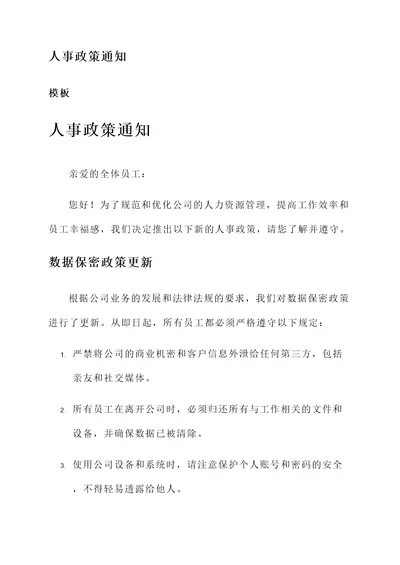 人事政策通知

模板

人事政策通知

亲爱的全体员工：

您好！为了规范和优化公司的人力资源管理，提高工作效率和员工幸福感，我们决定推出以下新的人事政策，请您了解并遵守。

数据保密政策更新

根据公司业务的发展和法律法规的要求，我们对数据保密政策进行了更新。从即日起，所有员工都必须严格遵守以下规定：

1. 严禁将公司的商业机密和客户信息外泄给任何第三方，包括亲友和社交媒体。

2. 所有员工在离开公司时，必须归还所有与工作相关的文件和设备，并确保数据已被清除。

3. 使用公司设备和系统时，请注意保护个人账号和密码的安全，不得轻易透露给他人。